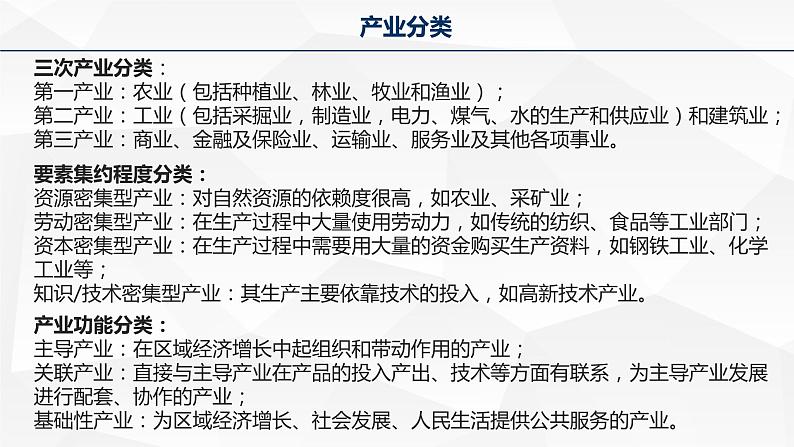 产业分类

三次产业分类：
第一产业：农业（包括种植业、林业、牧业和渔业）；
第二产业：工业（包括采掘业，制造业，电力、煤气、水的生产和供应业）和建筑业；
第三产业：商业、金融及保险业、运输业、服务业及其他各项事业。

要素集约程度分类：
资源密集型产业：对自然资源的依赖度很高，如农业、采矿业；
劳动密集型产业：在生产过程中大量使用劳动力，如传统的纺织、食品等工业部门；
资本密集型产业：在生产过程中需要用大量的资金购买生产资料，如钢铁工业、化学工业等；
知识/技术密集型产业：其生产主要依靠技术的投入，如高新技术产业。

产业功能分类：
主导产业：在区域经济增长中起组织和带动作用的产业；
关联产业：直接与主导产业在产品的投入产出、技术等方面有联系，为主导产业发展进行配套、协作的产业；
基础性产业：为区域经济增长、社会发展、人民生活提供公共服务的产业。